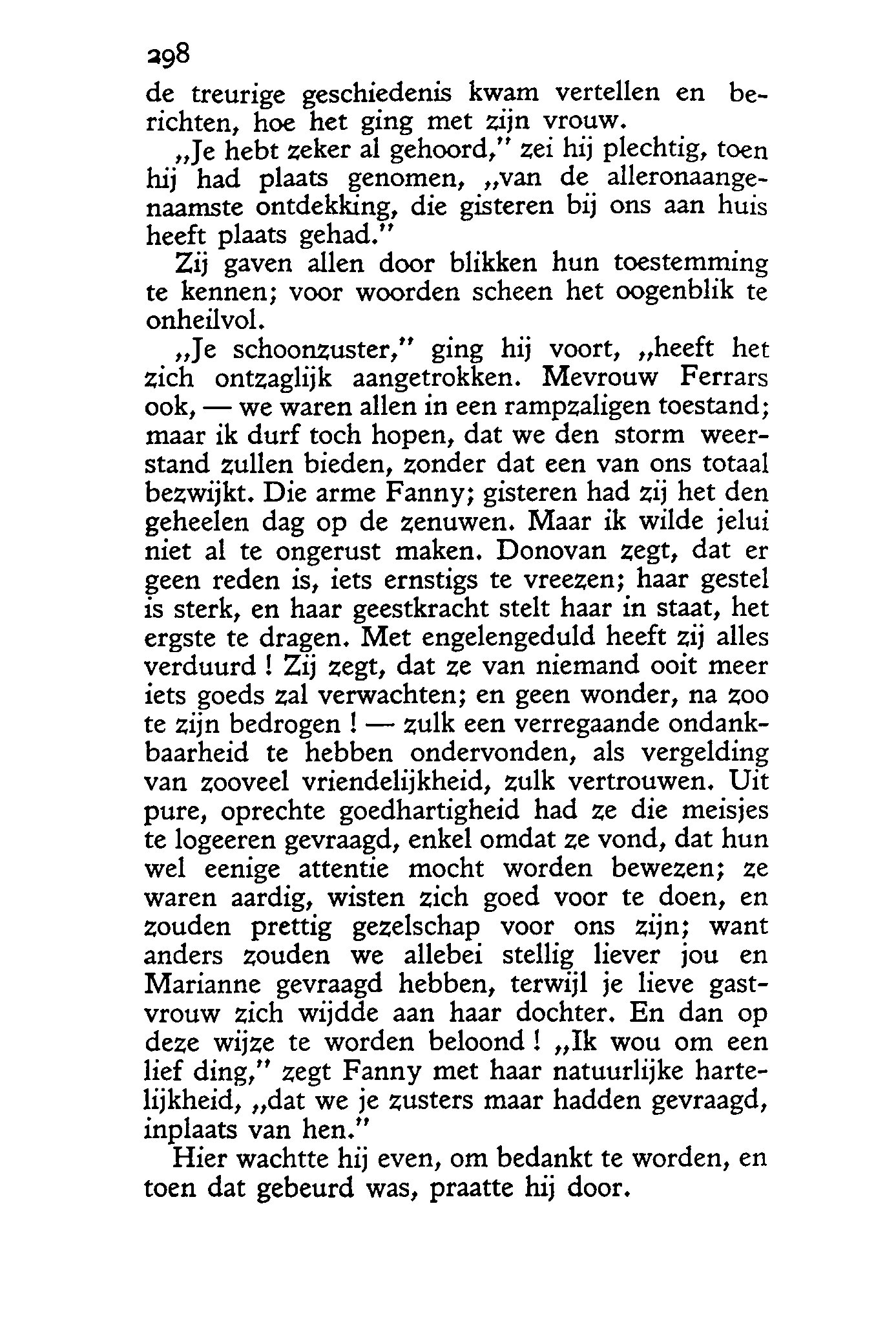 298

de treurige geschiedenis kwam vertellen en berichten, hoe het ging met zijn vrouw.

„Je hebt zeker al gehoord," zei hij plechtig, toen hij had plaats genomen, „van de alleronaangenaamste ontdekking, die gisteren bij ons aan huis heeft plaats gehad."

Zij gaven allen door blikken hun toestemming te kennen; voor woorden scheen het oogenblik te onheilvol.

„Je schoonzuster," ging hij voort, „heeft het zich ontzaglijk aangetrokken. Mevrouw Ferrars ook, — we waren allen in een rampzaligen toestand; maar ik durf toch hopen, dat we den storm weerstand zullen bieden, zonder dat een van ons totaal bezwijkt. Die arme Fanny; gisteren had zij het den geheelen dag op de zenuwen. Maar ik wilde jelui niet al te ongerust maken. Donovan zegt, dat er geen reden is, iets ernstigs te vreezen; haar gestel is sterk, en haar geestkracht stelt haar in staat, het ergste te dragen. Met engelengeduld heeft zij alles verduurd ! Zij zegt, dat ze van niemand ooit meer iets goeds zal verwachten; en geen wonder, na zoo te zijn bedrogen ! — zulk een verregaande ondankbaarheid te hebben ondervonden, als vergelding van zooveel vriendelijkheid, zulk vertrouwen. Uit pure, oprechte goedhartigheid had ze die meisjes te logeeren gevraagd, enkel omdat ze vond, dat hun wel eenige attentie mocht worden bewezen; ze waren aardig, wisten zich goed voor te doen, en zouden prettig gezelschap voor ons zijn; want anders zouden we allebei stellig liever jou en Marianne gevraagd hebben, terwijl je lieve gastvrouw zich wijdde aan haar dochter. En dan op deze wijze te worden beloond ! „Ik wou om een lief ding," zegt Fanny met haar natuurlijke hartelijkheid, „dat we je zusters maar hadden gevraagd, inplaats van hen."

Hier wachtte hij even, om bedankt te worden, en toen dat gebeurd was, praatte hij door.